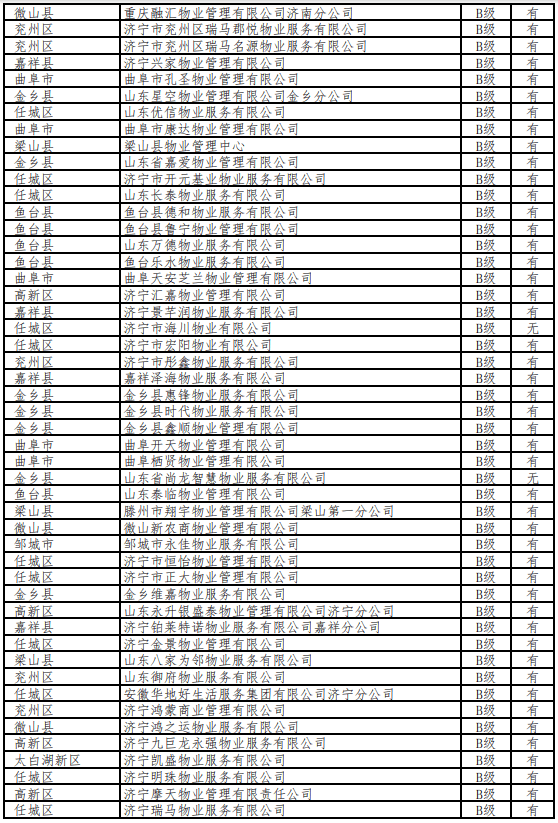 | 微山县 | 重庆融汇物业管理有限公司济南分公司 | B级 | 有 |
|---|---|---|---|
| 兖州区 | 济宁市兖州区瑞马郡悦物业服务有限公司 | B级 | 有 |
| 兖州区 | 济宁市兖州区瑞马名源物业服务有限公司 | B级 | 有 |
| 嘉祥县 | 济宁兴家物业管理有限公司 | B级 | 有 |
| 曲阜市 | 曲阜市孔圣物业管理有限公司 | B级 | 有 |
| 金乡县 | 山东星空物业管理有限公司金乡分公司 | B级 | 有 |
| 任城区 | 山东优信物业服务有限公司 | B级 | 有 |
| 曲阜市 | 曲阜市康达物业管理有限公司 | B级 | 有 |
| 梁山县 | 梁山县物业管理中心 | B级 | 有 |
| 金乡县 | 山东省嘉爱物业管理有限公司 | B级 | 有 |
| 任城区 | 济宁市开元基业物业服务有限公司 | B级 | 有 |
| 任城区 | 山东长泰物业服务有限公司 | B级 | 有 |
| 鱼台县 | 鱼台县德和物业服务有限公司 | B级 | 有 |
| 鱼台县 | 鱼台县鲁宁物业管理有限公司 | B级 | 有 |
| 鱼台县 | 山东万德物业服务有限公司 | B级 | 有 |
| 鱼台县 | 鱼台乐水物业服务有限公司 | B级 | 有 |
| 曲阜市 | 曲阜天安芝兰物业管理有限公司 | B级 | 有 |
| 高新区 | 济宁汇嘉物业管理有限公司 | B级 | 有 |
| 嘉祥县 | 济宁景芊润物业服务有限公司 | B级 | 有 |
| 任城区 | 济宁市海川物业有限公司 | B级 | 无 |
| 任城区 | 济宁市宏阳物业有限公司 | B级 | 有 |
| 兖州区 | 济宁市彤鑫物业服务有限公司 | B级 | 有 |
| 嘉祥县 | 嘉祥泽海物业服务有限公司 | B级 | 有 |
| 金乡县 | 金乡县惠锋物业服务有限公司 | B级 | 有 |
| 金乡县 | 金乡县时代物业服务有限公司 | B级 | 有 |
| 金乡县 | 金乡县鑫顺物业管理有限公司 | B级 | 有 |
| 曲阜市 | 曲阜开天物业管理有限公司 | B级 | 有 |
| 曲阜市 | 曲阜栖贤物业管理有限公司 | B级 | 有 |
| 金乡县 | 山东省尚龙智慧物业服务有限公司 | B级 | 无 |
| 鱼台县 | 山东泰临物业管理有限公司 | B级 | 有 |
| 梁山县 | 滕州市翔宇物业管理有限公司梁山第一分公司 | B级 | 有 |
| 微山县 | 微山新农商物业管理有限公司 | B级 | 有 |
| 邹城市 | 邹城市永佳物业服务有限公司 | B级 | 有 |
| 任城区 | 济宁市恒怡物业管理有限公司 | B级 | 有 |
| 任城区 | 济宁市正大物业管理有限公司 | B级 | 有 |
| 金乡县 | 金乡维嘉物业服务有限公司 | B级 | 有 |
| 高新区 | 山东永升银盛泰物业管理有限公司济宁分公司 | B级 | 有 |
| 嘉祥县 | 济宁铂莱特诺物业服务有限公司嘉祥分公司 | B级 | 有 |
| 任城区 | 济宁金景物业管理有限公司 | B级 | 有 |
| 梁山县 | 山东八家为邻物业服务有限公司 | B级 | 有 |
| 兖州区 | 山东御府物业服务有限公司 | B级 | 有 |
| 任城区 | 安徽华地好生活服务集团有限公司济宁分公司 | B级 | 有 |
| 兖州区 | 济宁鸿蒙商业管理有限公司 | B级 | 有 |
| 微山县 | 济宁鸿之运物业服务有限公司 | B级 | 有 |
| 高新区 | 济宁九巨龙永强物业服务有限公司 | B级 | 有 |
| 太白湖新区 | 济宁凯盛物业服务有限公司 | B级 | 有 |
| 任城区 | 济宁明珠物业服务有限公司 | B级 | 有 |
| 高新区 | 济宁摩天物业管理有限责任公司 | B级 | 有 |
| 任城区 | 济宁瑞马物业服务有限公司 | B级 | 有 |